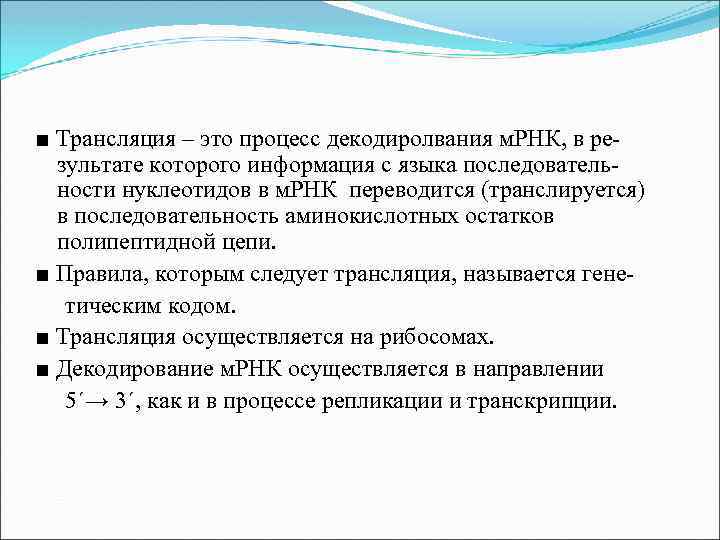 ■ Трансляция – это процесс декодиролвания мРНК, в результате которого информация с языка последовательности нуклеотидов в мРНК переводится (транслируется) в последовательность аминокислотных остатков полипептидной цепи.

■ Правила, которым следует трансляция, называется генетическим кодом.

■ Трансляция осуществляется на рибосомах.

■ Декодирование мРНК осуществляется в направлении 5´→ 3´, как и в процессе репликации и транскрипции.